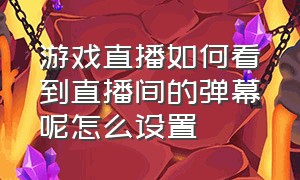 游戏直播如何看到直播间的弹幕呢怎么设置